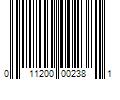 0 11200 00238 1